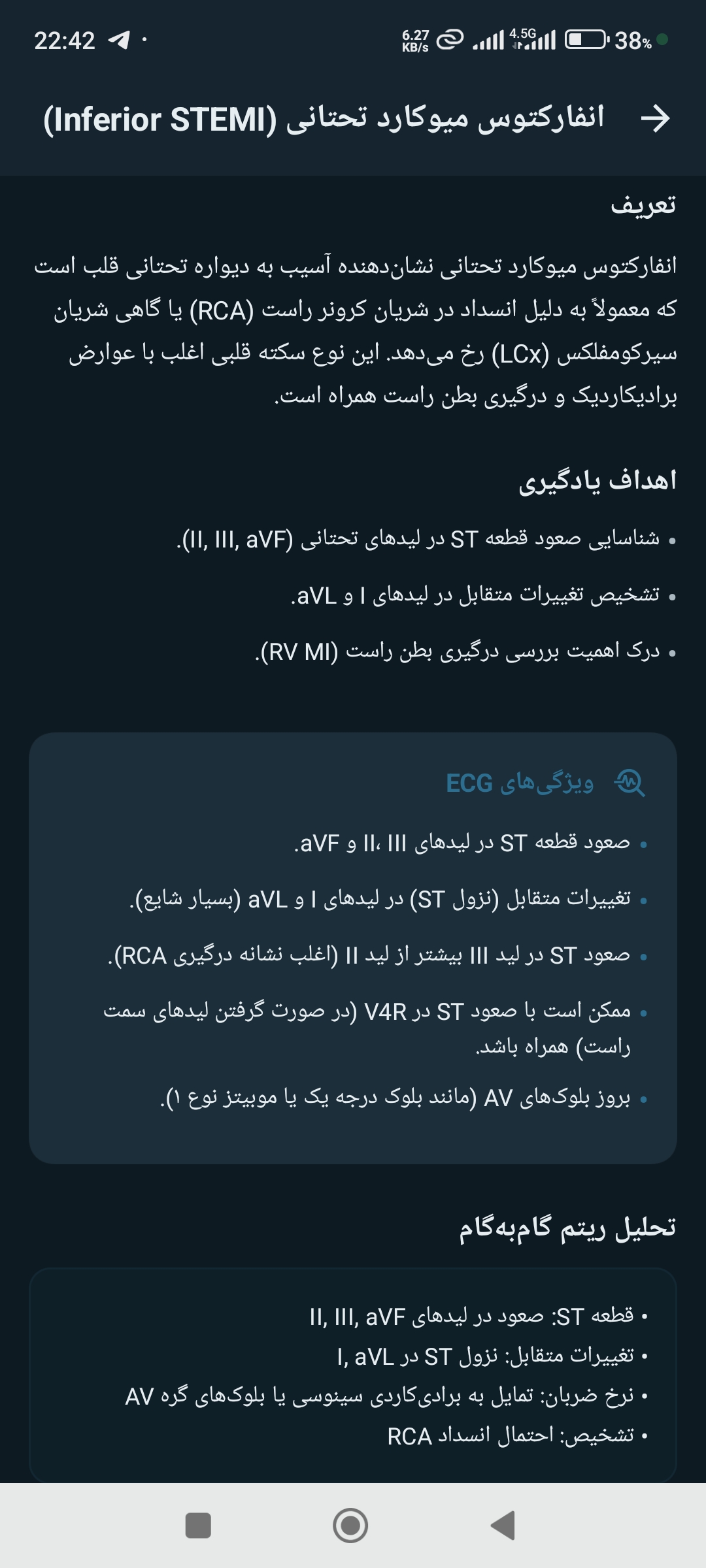 22:42 6.27 KB/s 4.5G 38%

انفارکتوس میوکارد تحتانی (Inferior STEMI)

تعریف

انفارکتوس میوکارد تحتانی نشان‌دهنده آسیب به دیواره تحتانی قلب است که معمولاً به دلیل انسداد در شریان کرونر راست (RCA) یا گاهی شریان سیرکومفلکس (LCx) رخ می‌دهد. این نوع سکته قلبی اغلب با عوارض برادیکاردیک و درگیری بطن راست همراه است.

اهداف یادگیری

• شناسایی صعود قطعه ST در لیدهای تحتانی (II, III, aVF).

• تشخیص تغییرات متقابل در لیدهای I و aVL.

• درک اهمیت بررسی درگیری بطن راست (RV MI).

ویژگی‌های ECG

• صعود قطعه ST در لیدهای II، III و aVF.

• تغییرات متقابل (نزول ST) در لیدهای I و aVL (بسیار شایع).

• صعود ST در لید III بیشتر از لید II (اغلب نشانه درگیری RCA).

• ممکن است با صعود ST در V4R (در صورت گرفتن لیدهای سمت راست) همراه باشد.

• بروز بلوک‌های AV (مانند بلوک درجه یک یا موبیتز نوع ۱).

تحلیل ریتم گام‌به‌گام

• قطعه ST: صعود در لیدهای II, III, aVF
• تغییرات متقابل: نزول ST در I, aVL
• نرخ ضربان: تمایل به برادی‌کاردی سینوسی یا بلوک‌های گره AV
• تشخیص: احتمال انسداد RCA